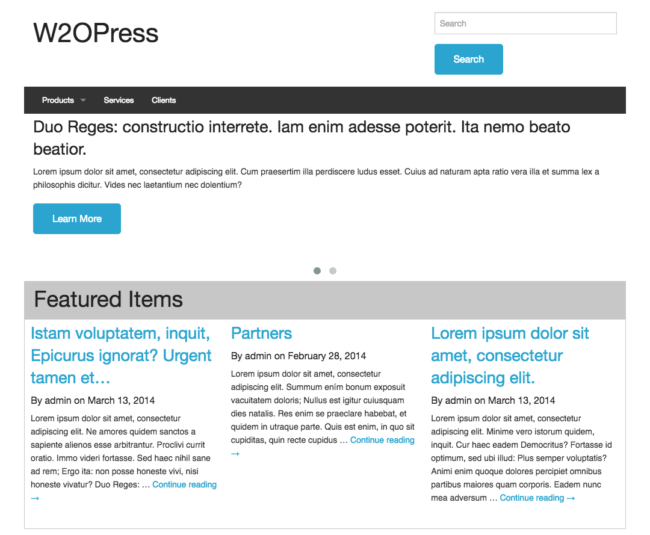 W2OPress

Search

Search

Products Services Clients

Duo Reges: constructio interrete. Iam enim adesse poterit. Ita nemo beato beatior.

Lorem ipsum dolor sit amet, consectetur adipiscing elit. Cum praesertim illa perdiscere ludus esset. Cuius ad naturam apta ratio vera illa et summa lex a philosophis dicitur. Vides nec laetantium nec dolentium?

Learn More

Featured Items

Istam voluptatem, inquit, Epicurus ignorat? Urgent tamen et…

By admin on March 13, 2014

Lorem ipsum dolor sit amet, consectetur adipiscing elit. Ne amores quidem sanctos a sapiente alienos esse arbitrantur. Proclivi currit oratio. Immo videri fortasse. Sed haec nihil sane ad rem; Ergo ita: non posse honeste vivi, nisi honeste vivatur? Duo Reges: … Continue reading →

Partners

By admin on February 28, 2014

Lorem ipsum dolor sit amet, consectetur adipiscing elit. Summum enim bonum exposuit vacuitatem doloris; Nullus est igitur cuiusquam dies natalis. Res enim se praeclare habebat, et quidem in utraque parte. Quis est enim, in quo sit cupiditas, quin recte cupidus … Continue reading →

Lorem ipsum dolor sit amet, consectetur adipiscing elit.

By admin on March 13, 2014

Lorem ipsum dolor sit amet, consectetur adipiscing elit. Minime vero istorum quidem, inquit. Cur haec eadem Democritus? Fortasse id optimum, sed ubi illud: Plus semper voluptatis? Animi enim quoque dolores percipiet omnibus partibus maiores quam corporis. Eadem nunc mea adversum … Continue reading →